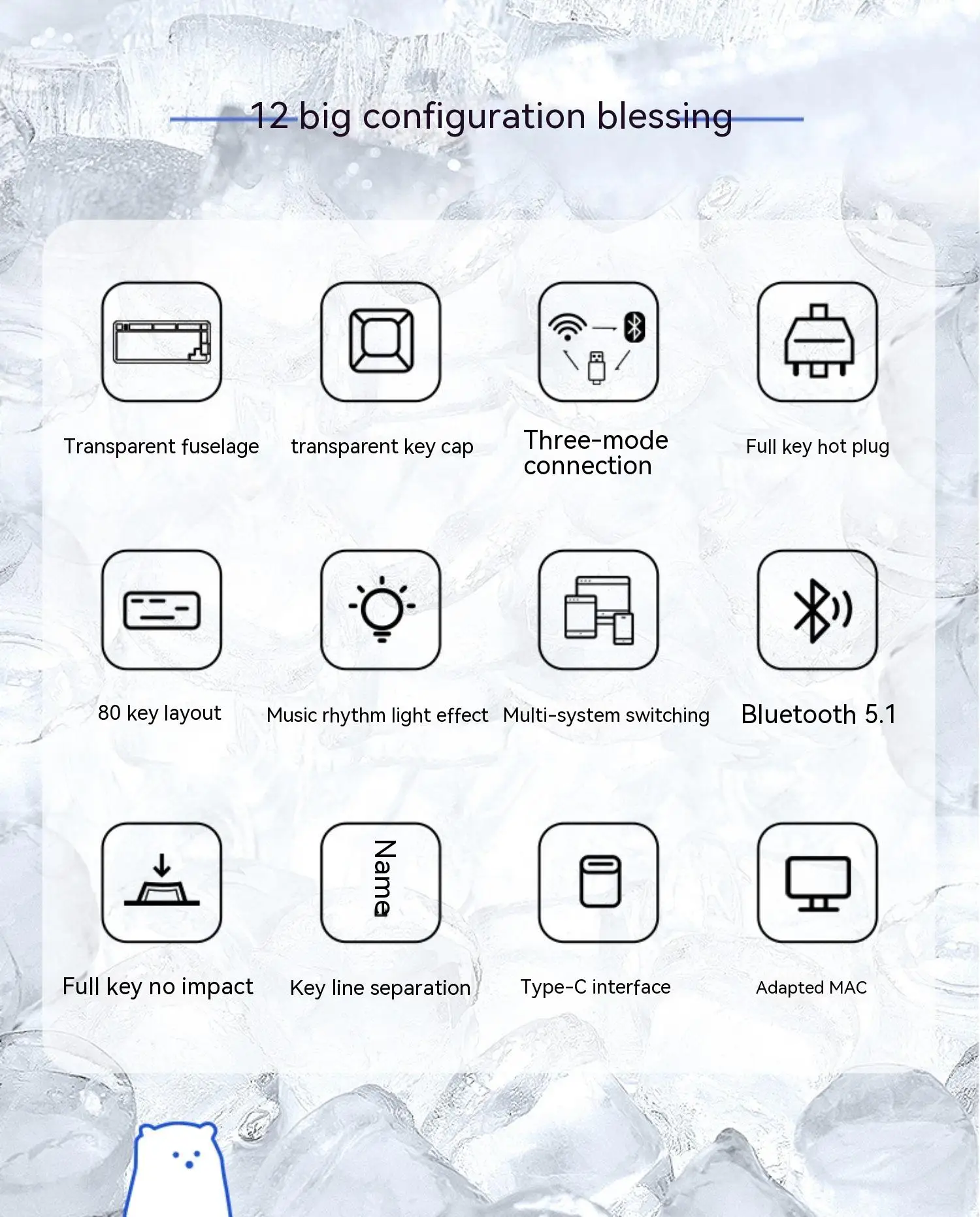 12 big configuration blessing

Transparent fuselage

transparent key cap

Three-mode connection

Full key hot plug

80 key layout

Music rhythm light effect

Multi-system switching

Bluetooth 5.1

Full key no impact

Name

Key line separation

Type-C interface

Adapted MAC